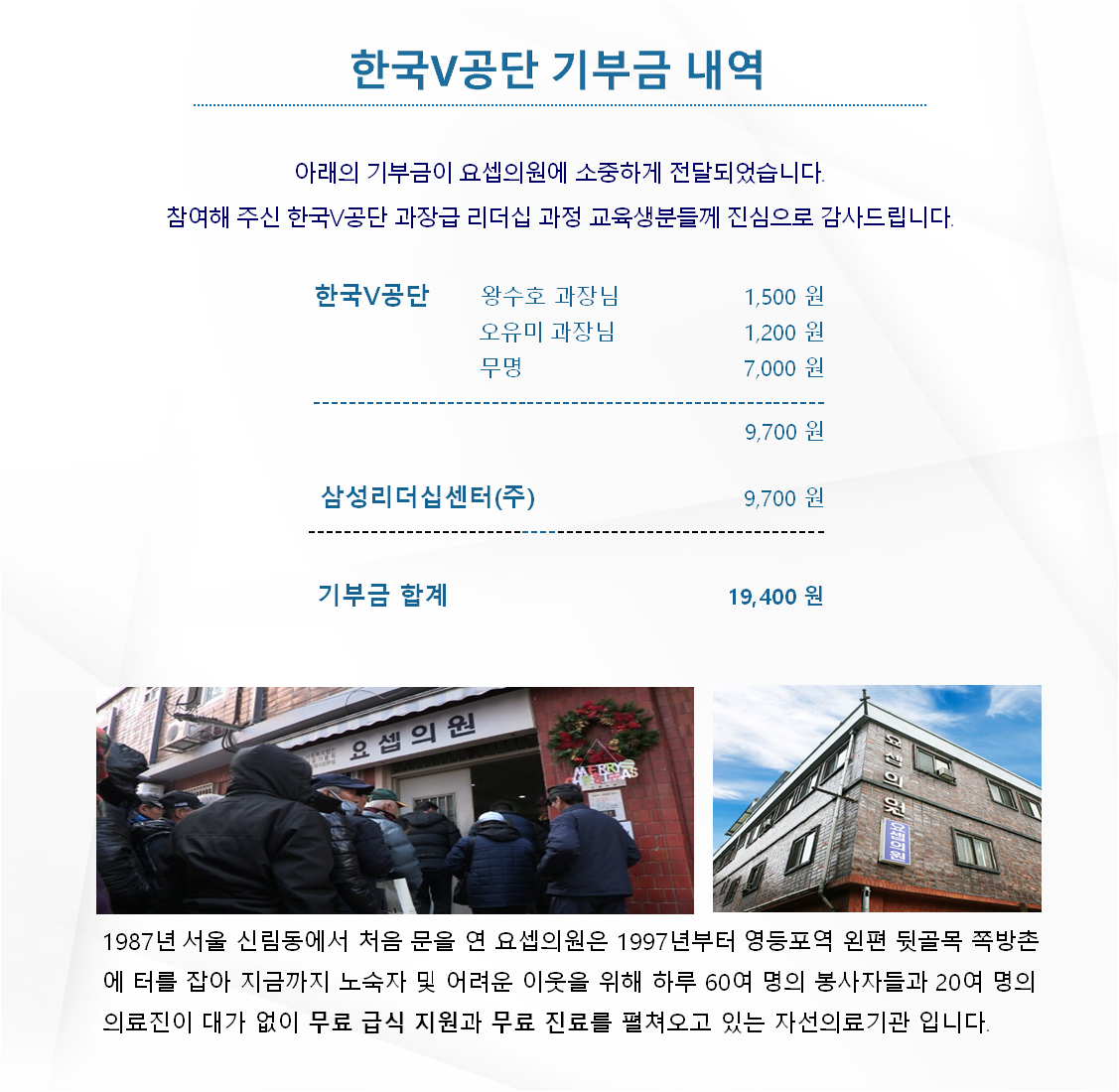 한국V공단 기부금 내역

아래의 기부금이 요셉의원에 소중하게 전달되었습니다.
참여해 주신 한국V공단 과장급 리더십 과정 교육생분들께 진심으로 감사드립니다.

| 한국V공단 | 왕수호 과장님 | 1,500 원 |
|---|---|---|
| | 오유미 과장님 | 1,200 원 |
| | 무명 | 7,000 원 |
| | | 9,700 원 |
| 삼성리더십센터(주) | | 9,700 원 |
| 기부금 합계 | | 19,400 원 |

요셉의원

MERRY CHRISTMAS

요셉의원

요셉의원

1987년 서울 신림동에서 처음 문을 연 요셉의원은 1997년부터 영등포역 왼편 뒷골목 쪽방촌에 터를 잡아 지금까지 노숙자 및 어려운 이웃을 위해 하루 60여 명의 봉사자들과 20여 명의 의료진이 대가 없이 무료 급식 지원과 무료 진료를 펼쳐오고 있는 자선의료기관 입니다.